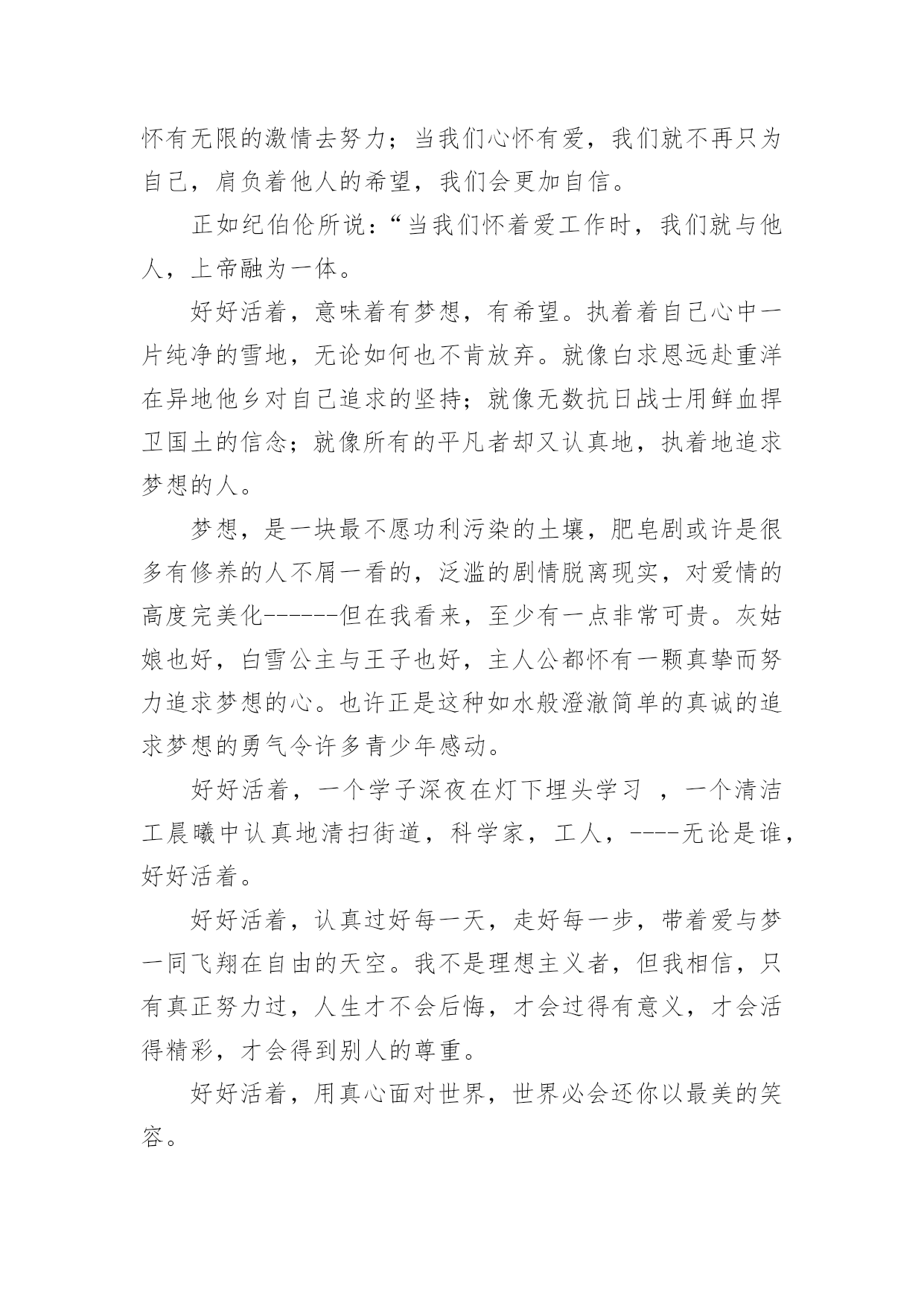 怀有无限的激情去努力；当我们心怀有爱，我们就不再只为自己，肩负着他人的希望，我们会更加自信。

正如纪伯伦所说：“当我们怀着爱工作时，我们就与他人，上帝融为一体。

好好活着，意味着有梦想，有希望。执着着自己心中一片纯净的雪地，无论如何也不肯放弃。就像白求恩远赴重洋在异地他乡对自己追求的坚持；就像无数抗日战士用鲜血捍卫国土的信念；就像所有的平凡者却又认真地，执着地追求梦想的人。

梦想，是一块最不愿功利污染的土壤，肥皂剧或许是很多有修养的人不屑一看的，泛滥的剧情脱离现实，对爱情的高度完美化------但在我看来，至少有一点非常可贵。灰姑娘也好，白雪公主与王子也好，主人公都怀有一颗真挚而努力追求梦想的心。也许正是这种如水般澄澈简单的真诚的追求梦想的勇气令许多青少年感动。

好好活着，一个学子深夜在灯下埋头学习 ，一个清洁工晨曦中认真地清扫街道，科学家，工人，----无论是谁，好好活着。

好好活着，认真过好每一天，走好每一步，带着爱与梦一同飞翔在自由的天空。我不是理想主义者，但我相信，只有真正努力过，人生才不会后悔，才会过得有意义，才会活得精彩，才会得到别人的尊重。

好好活着，用真心面对世界，世界必会还你以最美的笑容。